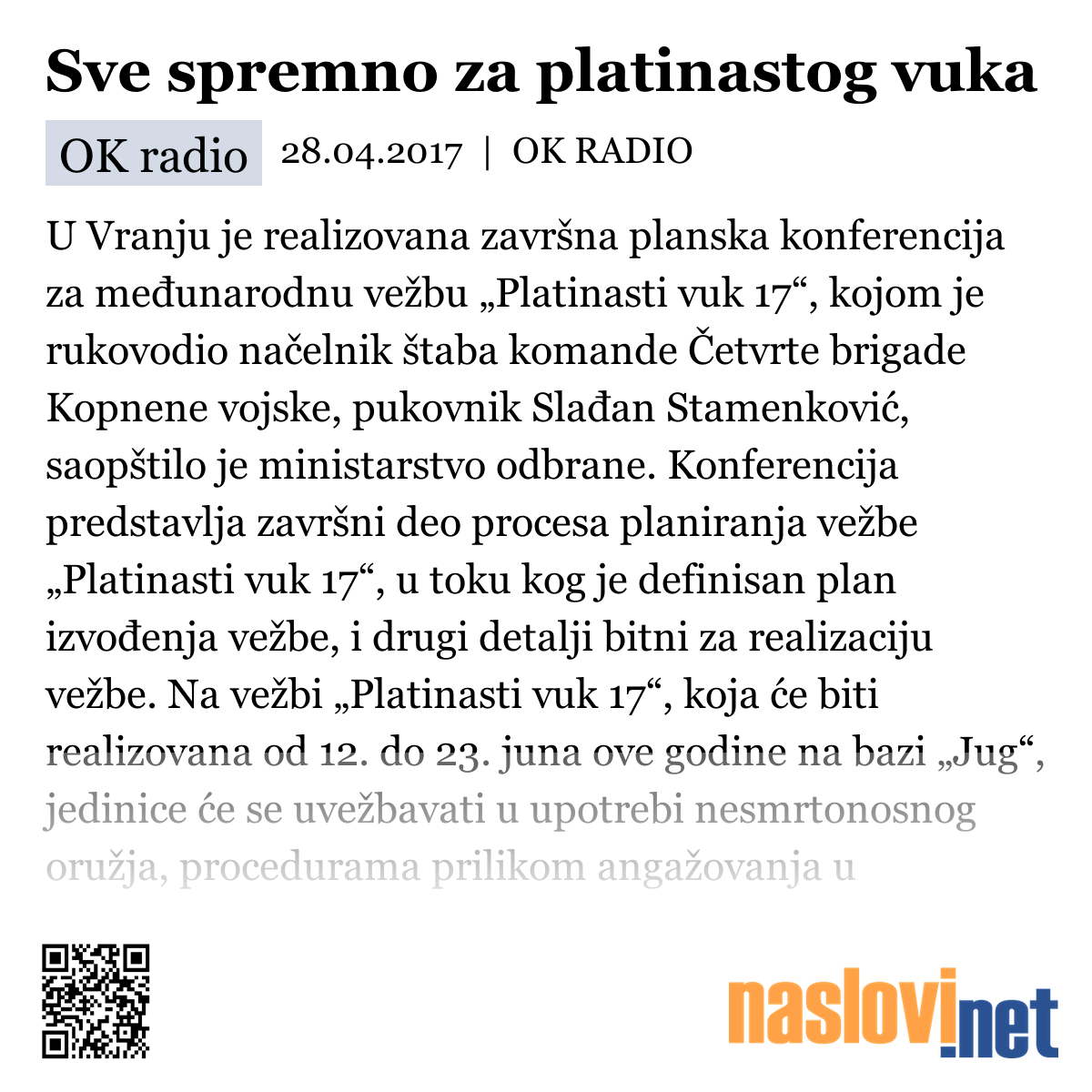 Sve spremno za platinastog vuka

OK radio 28.04.2017 | OK RADIO

U Vranju je realizovana završna planska konferencija za međunarodnu vežbu „Platinasti vuk 17“, kojom je rukovodio načelnik štaba komande Četvrte brigade Kopnene vojske, pukovnik Slađan Stamenković, saopštilo je ministarstvo odbrane. Konferencija predstavlja završni deo procesa planiranja vežbe „Platinasti vuk 17“, u toku kog je definisan plan izvođenja vežbe, i drugi detalji bitni za realizaciju vežbe. Na vežbi „Platinasti vuk 17“, koja će biti realizovana od 12. do 23. juna ove godine na bazi „Jug“, jedinice će se uvežbavati u upotrebi nesmrtonosnog oružja, procedurama prilikom angažovanja u

naslovi.net